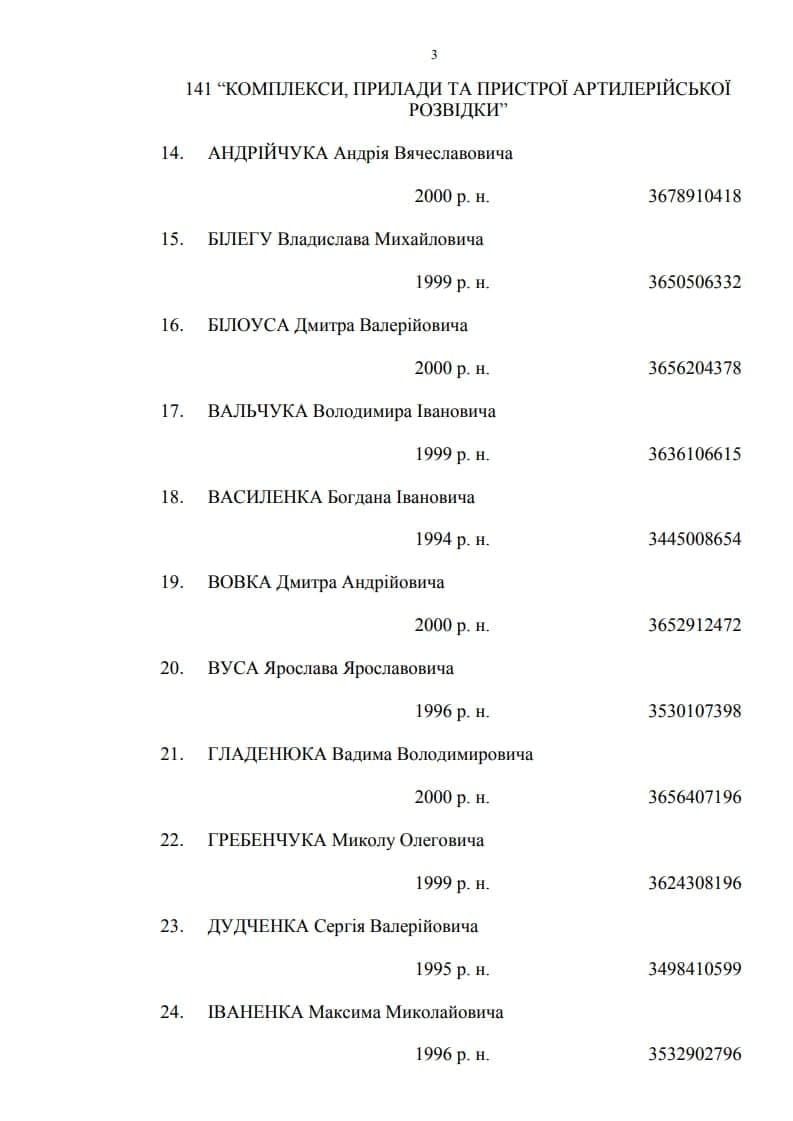 3

141 “КОМПЛЕКСИ, ПРИЛАДИ ТА ПРИСТРОЇ АРТИЛЕРІЙСЬКОЇ РОЗВІДКИ”

14. АНДРІЙЧУКА Андрія Вячеславовича

2000 р. н. 3678910418

15. БІЛЕГУ Владислава Михайловича

1999 р. н. 3650506332

16. БІЛОУСА Дмитра Валерійовича

2000 р. н. 3656204378

17. ВАЛЬЧУКА Володимира Івановича

1999 р. н. 3636106615

18. ВАСИЛЕНКА Богдана Івановича

1994 р. н. 3445008654

19. ВОВКА Дмитра Андрійовича

2000 р. н. 3652912472

20. ВУСА Ярослава Ярославовича

1996 р. н. 3530107398

21. ГЛАДЕНЮКА Вадима Володимировича

2000 р. н. 3656407196

22. ГРЕБЕНЧУКА Миколу Олеговича

1999 р. н. 3624308196

23. ДУДЧЕНКА Сергія Валерійовича

1995 р. н. 3498410599

24. ІВАНЕНКА Максима Миколайовича

1996 р. н. 3532902796